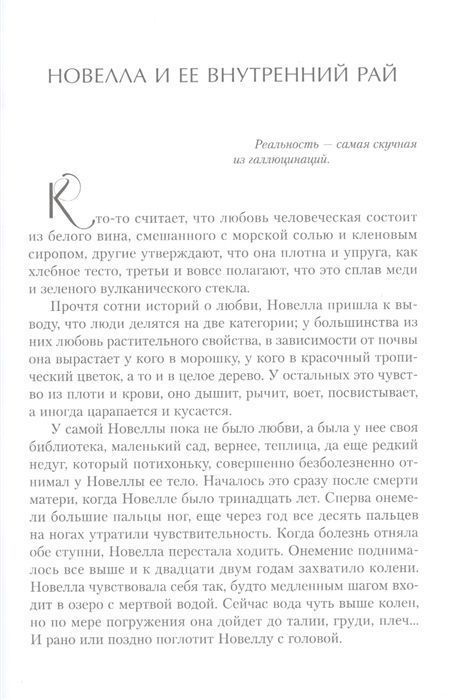 НОВЕЛЛА И ЕЕ ВНУТРЕННИЙ РАЙ

Реальность — самая скучная из галлюцинаций.

Кто-то считает, что любовь человеческая состоит из белого вина, смешанного с морской солью и кленовым сиропом, другие утверждают, что она плотна и упруга, как хлебное тесто, третьи и вовсе полагают, что это сплав меди и зеленого вулканического стекла.

Прочтя сотни историй о любви, Новелла пришла к выводу, что люди делятся на две категории; у большинства из них любовь растительного свойства, в зависимости от почвы она вырастает у кого в морошку, у кого в красочный тропический цветок, а то и в целое дерево. У остальных это чувство из плоти и крови, оно дышит, рычит, воет, посвистывает, а иногда царапается и кусается.

У самой Новеллы пока не было любви, а была у нее своя библиотека, маленький сад, вернее, теплица, да еще редкий недуг, который потихоньку, совершенно безболезненно отнимал у Новеллы ее тело. Началось это сразу после смерти матери, когда Новелле было тринадцать лет. Сперва онемели большие пальцы ног, еще через год все десять пальцев на ногах утратили чувствительность. Когда болезнь отняла обе ступни, Новелла перестала ходить. Онемение поднималось все выше и к двадцати двум годам захватило колени. Новелла чувствовала себя так, будто медленным шагом входит в озеро с мертвой водой. Сейчас вода чуть выше колен, но по мере погружения она дойдет до талии, груди, плеч... И рано или поздно поглотит Новеллу с головой.